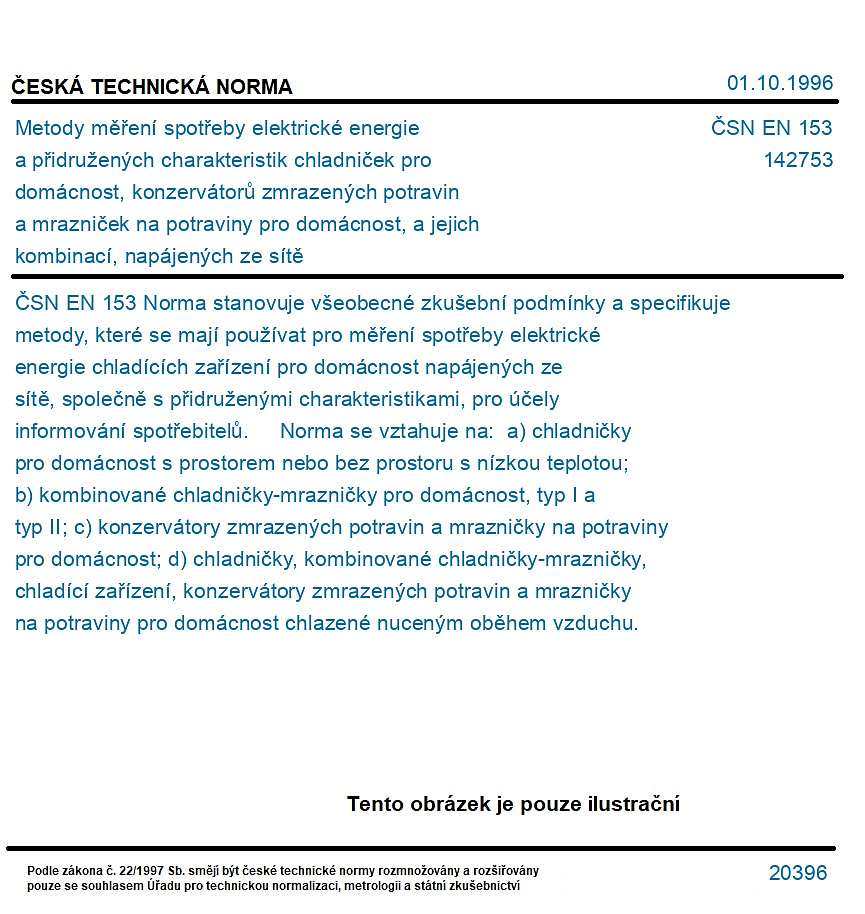 ČESKÁ TECHNICKÁ NORMA

01.10.1996

Metody měření spotřeby elektrické energie a přidružených charakteristik chladniček pro domácnost, konzervátorů zmrazených potravin a mrazniček na potraviny pro domácnost, a jejich kombinací, napájených ze sítě

ČSN EN 153
142753

ČSN EN 153 Norma stanovuje všeobecné zkušební podmínky a specifikuje metody, které se mají používat pro měření spotřeby elektrické energie chladících zařízení pro domácnost napájených ze sítě, společně s přidruženými charakteristikami, pro účely informování spotřebitelů. Norma se vztahuje na: a) chladničky pro domácnost s prostorem nebo bez prostoru s nízkou teplotou; b) kombinované chladničky-mrazničky pro domácnost, typ I a typ II; c) konzervátory zmrazených potravin a mrazničky na potraviny pro domácnost; d) chladničky, kombinované chladničky-mrazničky, chladící zařízení, konzervátory zmrazených potravin a mrazničky na potraviny pro domácnost chlazené nuceným oběhem vzduchu.

Tento obrázek je pouze ilustrační

Podle zákona č. 22/1997 Sb. smějí být české technické normy rozmnožovány a rozšiřovány pouze se souhlasem Úřadu pro technickou normalizaci, metrologii a státní zkušebnictví

20396